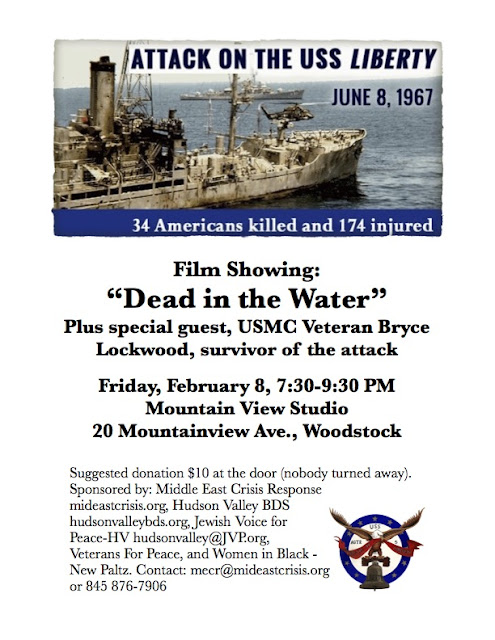 ATTACK ON THE USS LIBERTY

JUNE 8, 1967

34 Americans killed and 174 injured

Film Showing:

"Dead in the Water"

Plus special guest, USMC Veteran Bryce Lockwood, survivor of the attack

Friday, February 8, 7:30-9:30 PM
Mountain View Studio
20 Mountainview Ave., Woodstock

Suggested donation $10 at the door (nobody turned away). Sponsored by: Middle East Crisis Response mideastcrisis.org, Hudson Valley BDS hudsonvalleybds.org, Jewish Voice for Peace-HV hudsonvalley@JVP.org, Veterans For Peace, and Women in Black - New Paltz. Contact: mecr@mideastcrisis.org or 845 876-7906